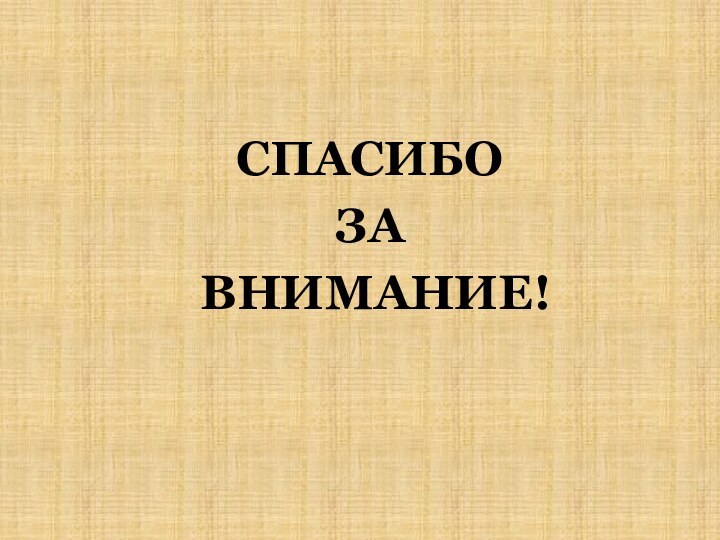 СПАСИБО
ЗА
ВНИМАНИЕ!